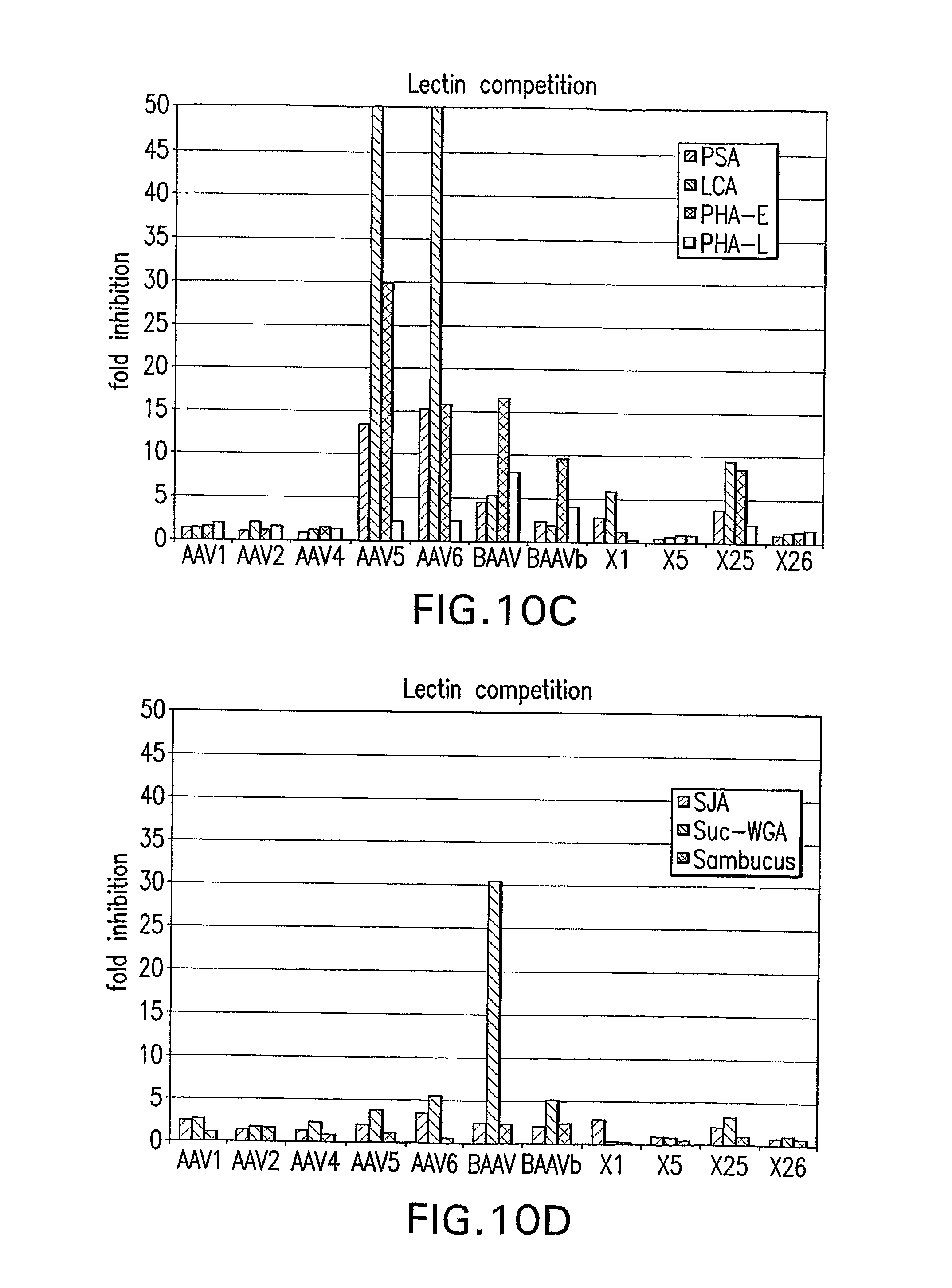 Lectin competition

50
45
40
35
30
25
20
15
10
5
0

fold inhibition

PSA
LCA
PHA-E
PHA-L

AAV1 AAV2 AAV4 AAV5 AAV6 BAAV BAAVb X1 X5 X25 X26

FIG.10C

Lectin competition

50
45
40
35
30
25
20
15
10
5
0

fold inhibition

SJA
Suc-WGA
Sambucus

AAV1 AAV2 AAV4 AAV5 AAV6 BAAV BAAVb X1 X5 X25 X26

FIG.10D